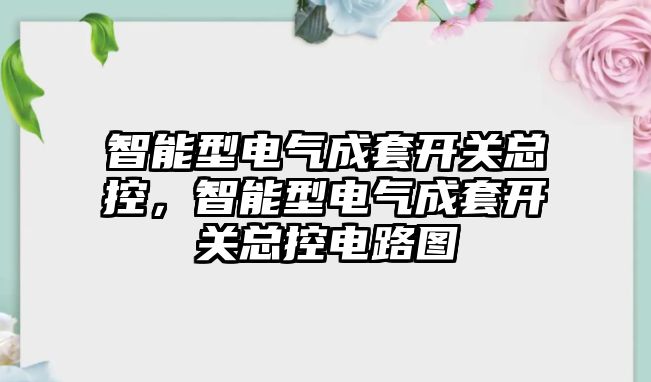 智能型电气成套开关总控，智能型电气成套开关总控电路图